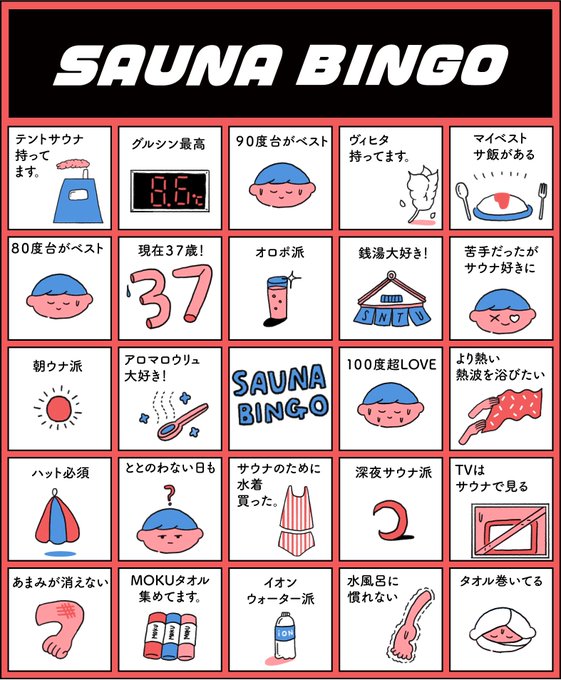 SAUNA BINGO

| | | | | |
|---|---|---|---|---|
| テントサウナ持ってます。 | グルシン最高 8.6℃ | 90度台がベスト | ヴィヒタ持ってます。 | マイベストサ飯がある |
| 80度台がベスト | 現在37歳! 37 | オロポ派 | 銭湯大好き! SNTU | 苦手だったがサウナ好きに |
| 朝ウナ派 | アロマロウリュ大好き! | SAUNA BINGO | 100度超LOVE | より熱い熱波を浴びたい |
| ハット必須 | ととのわない日も ? | サウナのために水着買った。 | 深夜サウナ派 | TVはサウナで見る |
| あまみが消えない | MOKUタオル集めてます。 | イオンウォーター派 ION | 水風呂に慣れない | タオル巻いてる |